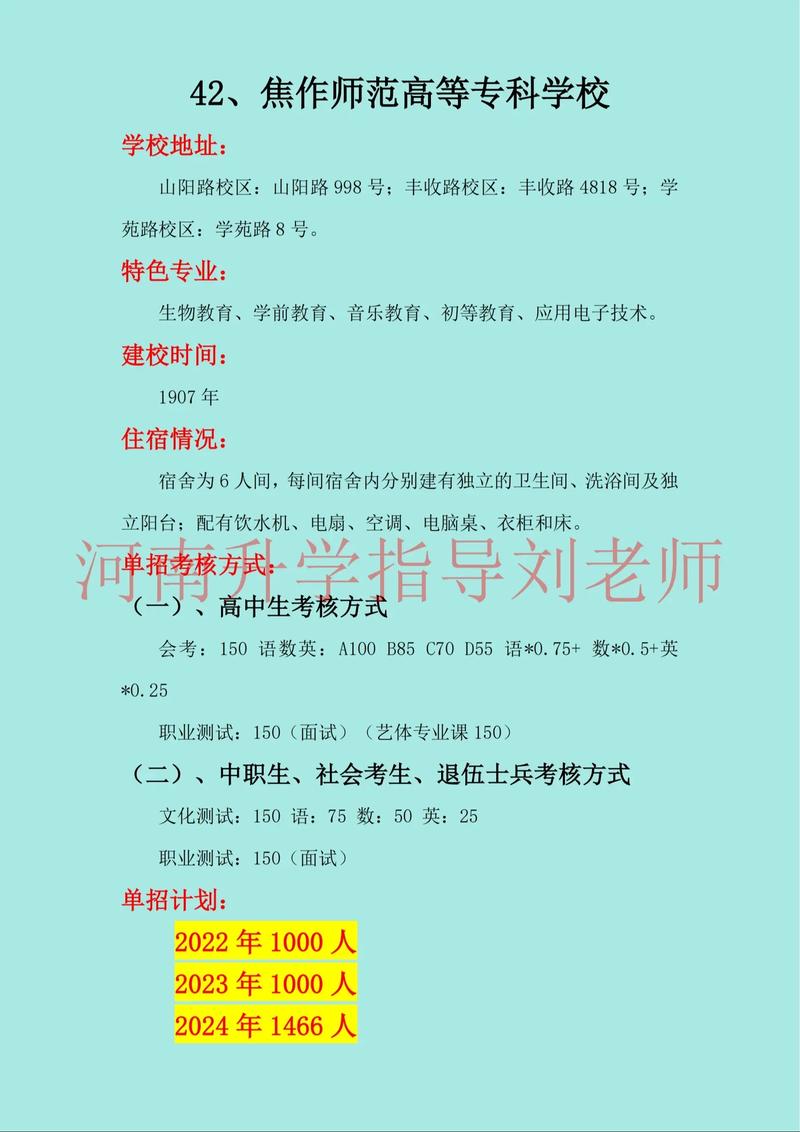 42、焦作师范高等专科学校

学校地址：

山阳路校区：山阳路 998 号；丰收路校区：丰收路 4818 号；学苑路校区：学苑路 8 号。

特色专业：

生物教育、学前教育、音乐教育、初等教育、应用电子技术。

建校时间：

1907 年

住宿情况：

宿舍为 6 人间，每间宿舍内分别建有独立的卫生间、洗浴间及独立阳台；配有饮水机、电扇、空调、电脑桌、衣柜和床。

河南升学指导刘老师

单招考核方式：

（一）、高中生考核方式

会考：150 语数英：A100 B85 C70 D55 语*0.75+ 数*0.5+英*0.25

职业测试：150（面试）（艺体专业课 150）

（二）、中职生、社会考生、退伍士兵考核方式

文化测试：150 语：75 数：50 英：25

职业测试：150（面试）

单招计划：

2022 年 1000 人

2023 年 1000 人

2024 年 1466 人